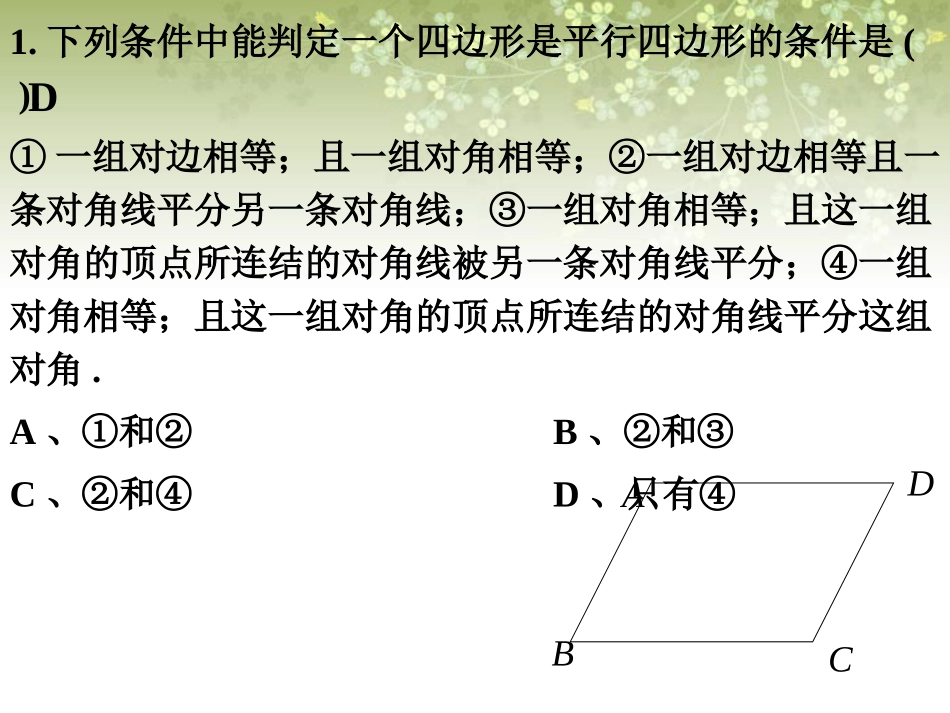 1. 下列条件中能判定一个四边形是平行四边形的条件是 ( )D

① 一组对边相等；且一组对角相等；②一组对边相等且一条对角线平分另一条对角线；③一组对角相等；且这一组对角的顶点所连结的对角线被另一条对角线平分；④一组对角相等；且这一组对角的顶点所连结的对角线平分这组对角 .

A 、①和②

B 、②和③

C 、②和④

D 、只有④

A

D

B

C